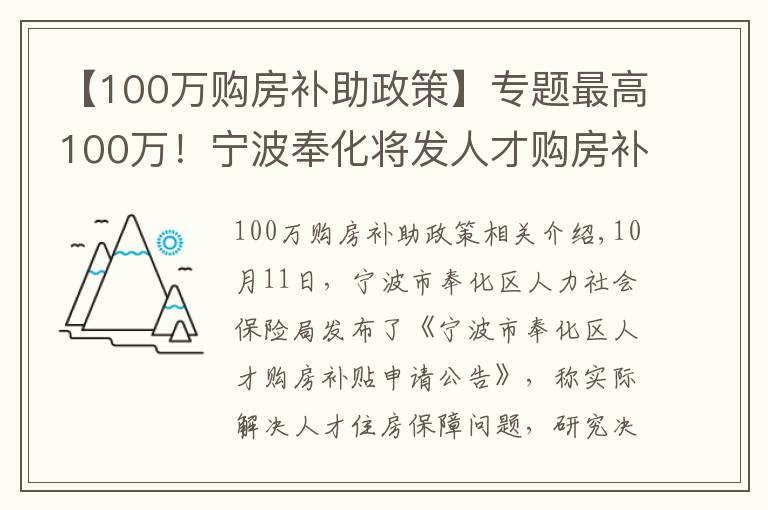 【100万购房补助政策】专题最高100万！宁波奉化将发人才购房补

100万购房补助政策相关介绍，10月11日，宁波市奉化区人力社会保险局发布了《宁波市奉化区人才购房补贴申请公告》，称实际解决人才住房保障问题，研究决